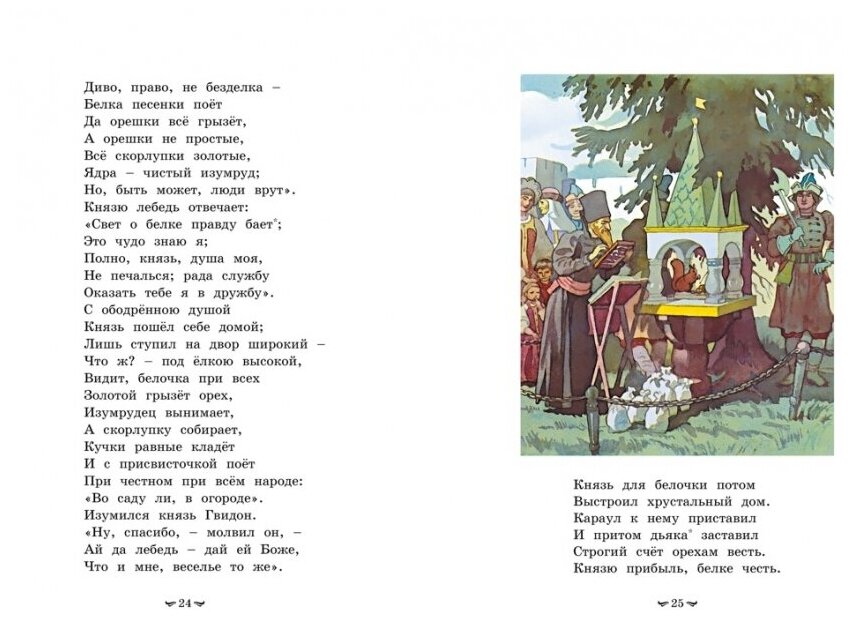 Диво, право, не безделка –
Белка песенки поёт
Да орешки всё грызёт,
А орешки не простые,
Всё скорлупки золотые,
Ядра – чистый изумруд;
Но, быть может, люди врут».
Князю лебедь отвечает:
«Свет о белке правду бает*;
Это чудо знаю я;
Полно, князь, душа моя,
Не печалься; рада службу
Оказать тебе я в дружбу».
С ободрённою душой
Князь пошёл себе домой;
Лишь ступил на двор широкий –
Что ж? – под ёлкою высокой,
Видит, белочка при всех
Золотой грызёт орех,
Изумрудец вынимает,
А скорлупку собирает,
Кучки равные кладёт
И с присвисточкой поёт
При честном при всём народе:
«Во саду ли, в огороде».
Изумился князь Гвидон.
«Ну, спасибо, – молвил он, –
Ай да лебедь – дай ей Боже,
Что и мне, веселье то же».

24

Князь для белочки потом
Выстроил хрустальный дом.
Караул к нему приставил
И притом дьяка* заставил
Строгий счёт орехам весть.
Князю прибыль, белке честь.

25